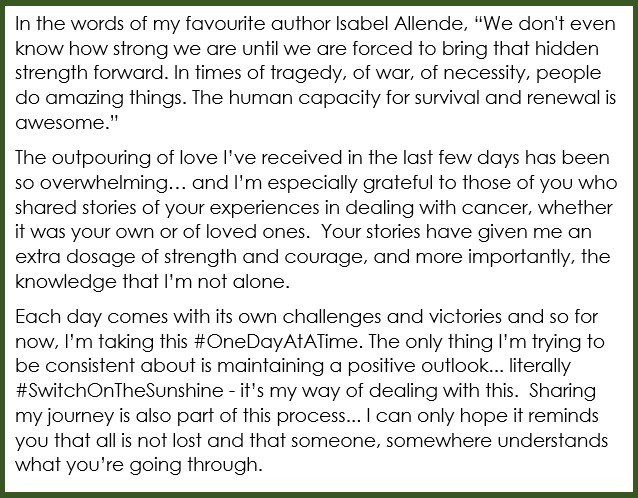 In the words of my favourite author Isabel Allende, "We don't even know how strong we are until we are forced to bring that hidden strength forward. In times of tragedy, of war, of necessity, people do amazing things. The human capacity for survival and renewal is awesome."

The outpouring of love I've received in the last few days has been so overwhelming… and I'm especially grateful to those of you who shared stories of your experiences in dealing with cancer, whether it was your own or of loved ones. Your stories have given me an extra dosage of strength and courage, and more importantly, the knowledge that I'm not alone.

Each day comes with its own challenges and victories and so for now, I'm taking this #OneDayAtATime. The only thing I'm trying to be consistent about is maintaining a positive outlook... literally #SwitchOnTheSunshine - it's my way of dealing with this. Sharing my journey is also part of this process... I can only hope it reminds you that all is not lost and that someone, somewhere understands what you're going through.